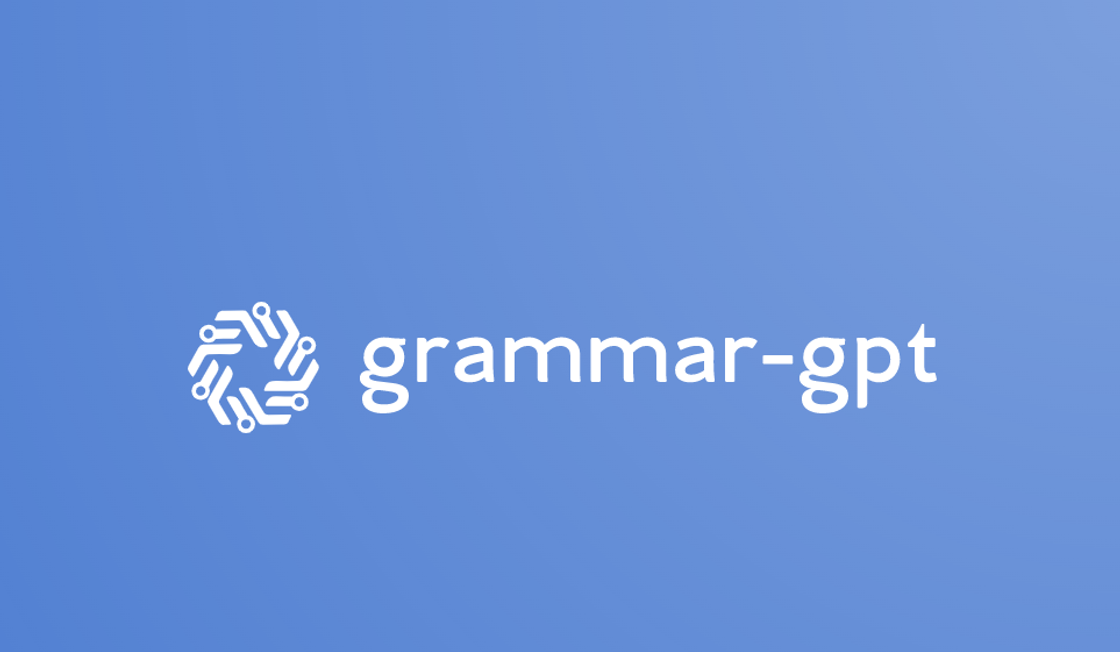 grammar-gpt